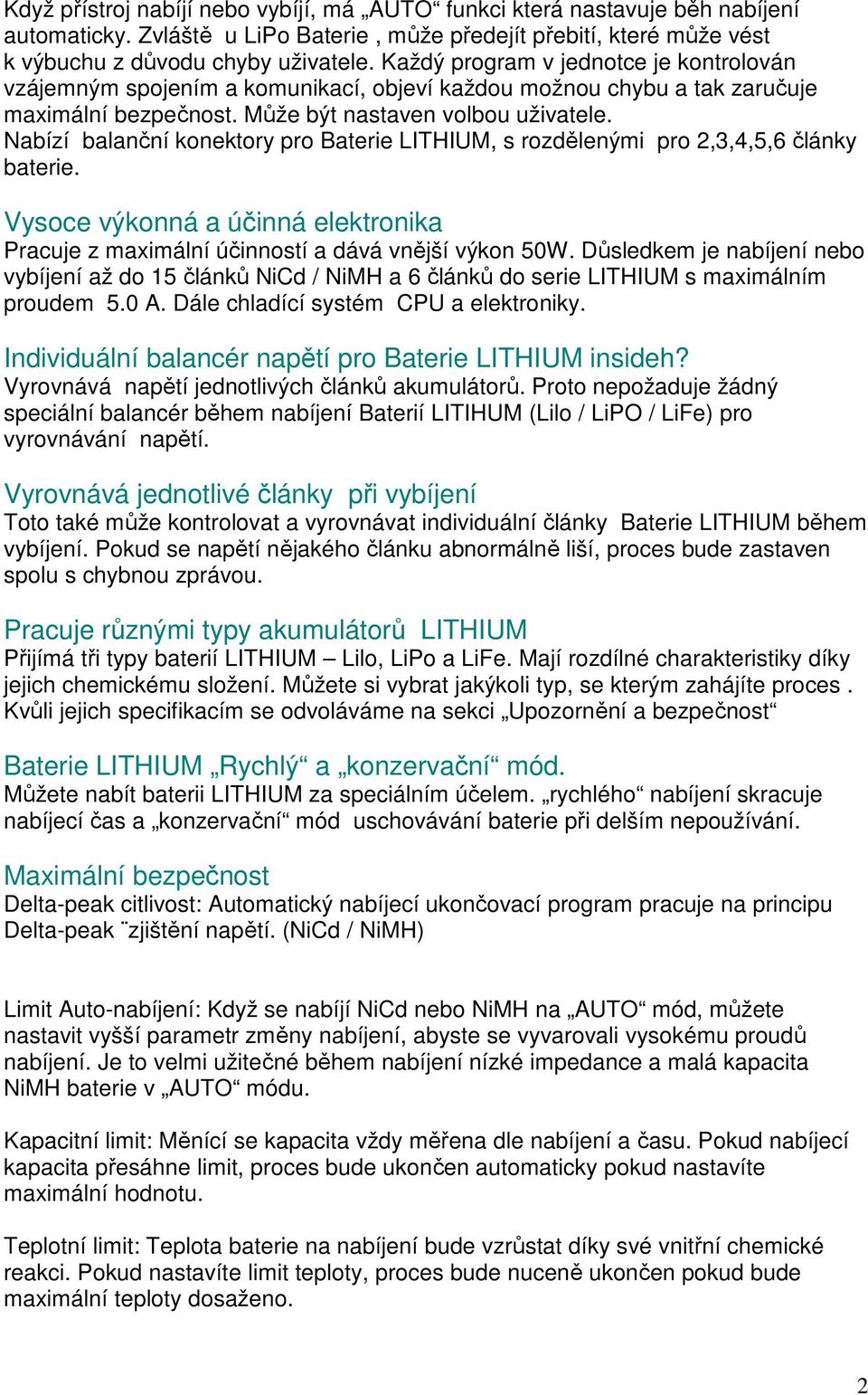 Když přístroj nabíjí nebo vybíjí, má „AUTO“ funkci která nastavuje běh nabíjení automaticky. Zvláště u LiPo Baterie , může předejít přebití, které může vést k výbuchu z důvodu chyby uživatele. Každý program v jednotce je kontrolován vzájemným spojením a komunikací, objeví každou možnou chybu a tak zaručuje maximální bezpečnost. Může být nastaven volbou uživatele.
Nabízí balanční konektory pro Baterie LITHIUM, s rozdělenými pro 2,3,4,5,6 články baterie.

Vysoce výkonná a účinná elektronika
Pracuje z maximální účinností a dává vnější výkon 50W. Důsledkem je nabíjení nebo vybíjení až do 15 článků NiCd / NiMH a 6 článků do serie LITHIUM s maximálním proudem 5.0 A. Dále chladící systém CPU a elektroniky.

Individuální balancér napětí pro Baterie LITHIUM insideh?
Vyrovnává napětí jednotlivých článků akumulátorů. Proto nepožaduje žádný speciální balancér během nabíjení Baterií LITIHUM (Lilo / LiPO / LiFe) pro vyrovnávání napětí.

Vyrovnává jednotlivé články při vybíjení
Toto také může kontrolovat a vyrovnávat individuální články Baterie LITHIUM během vybíjení. Pokud se napětí nějakého článku abnormálně liší, proces bude zastaven spolu s chybnou zprávou.

Pracuje různými typy akumulátorů LITHIUM
Přijímá tři typy baterií LITHIUM – Lilo, LiPo a LiFe. Mají rozdílné charakteristiky díky jejich chemickému složení. Můžete si vybrat jakýkoli typ, se kterým zahájíte proces . Kvůli jejich specifikacím se odvoláváme na sekci „Upozornění a bezpečnost“

Baterie LITHIUM „Rychlý“ a „konzervační“ mód.
Můžete nabít baterii LITHIUM za speciálním účelem. „rychlého“ nabíjení skracuje nabíjecí čas a „konzervační“ mód uschovávání baterie při delším nepoužívání.

Maximální bezpečnost
Delta-peak citlivost: Automatický nabíjecí ukončovací program pracuje na principu Delta-peak ¨zjištění napětí. (NiCd / NiMH)

Limit Auto-nabíjení: Když se nabíjí NiCd nebo NiMH na „AUTO“ mód, můžete nastavit vyšší parametr změny nabíjení, abyste se vyvarovali vysokému proudů nabíjení. Je to velmi užitečné během nabíjení nízké impedance a malá kapacita NiMH baterie v „AUTO“ módu.

Kapacitní limit: Měnící se kapacita vždy měřena dle nabíjení a času. Pokud nabíjecí kapacita přesáhne limit, proces bude ukončen automaticky pokud nastavíte maximální hodnotu.

Teplotní limit: Teplota baterie na nabíjení bude vzrůstat díky své vnitřní chemické reakci. Pokud nastavíte limit teploty, proces bude nuceně ukončen pokud bude maximální teploty dosaženo.

2